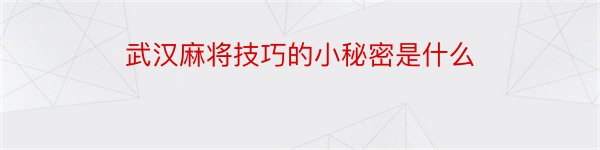 武汉麻将技巧的小秘密是什么